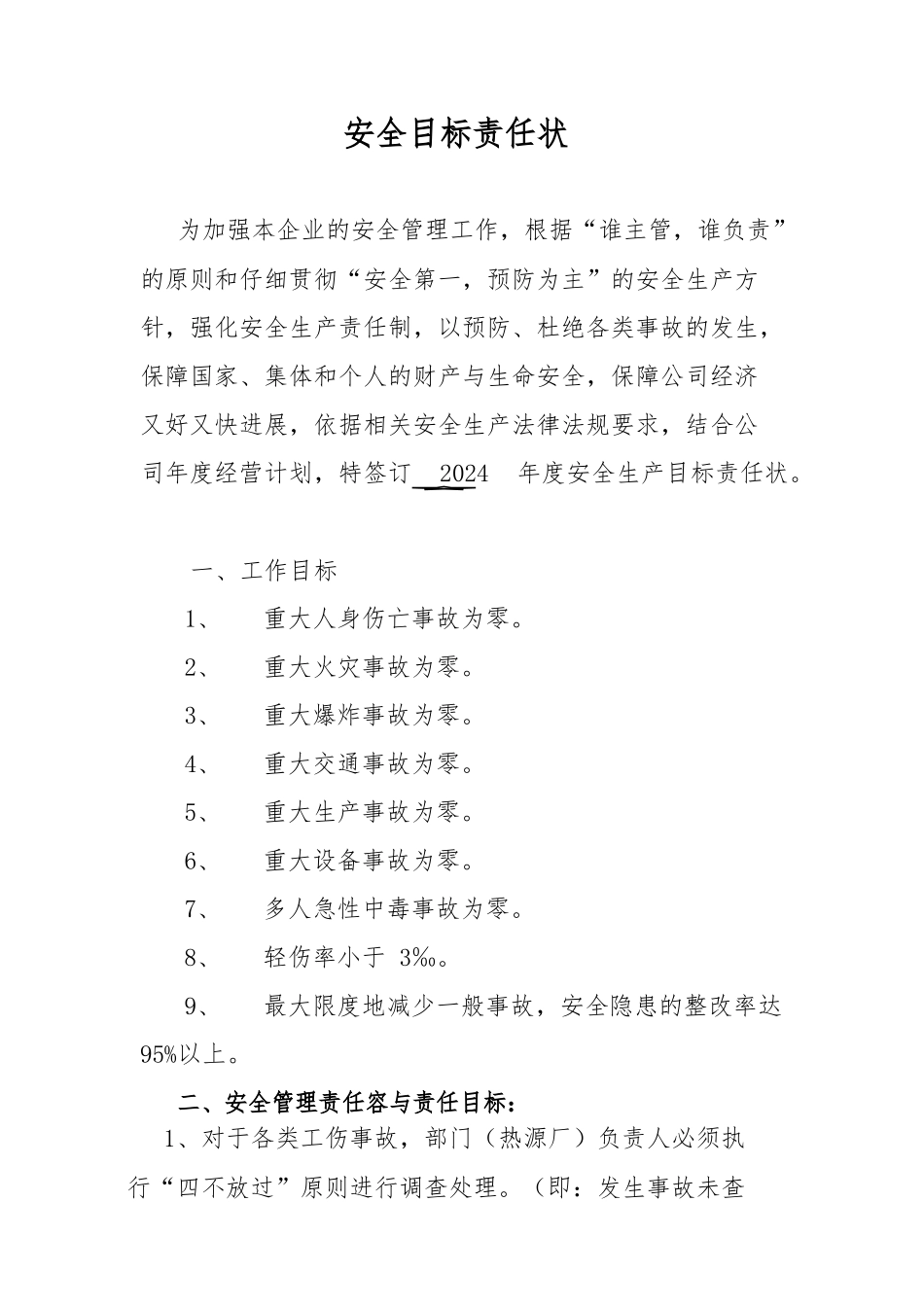 安全目标责任状

为加强本企业的安全管理工作，根据“谁主管，谁负责”的原则和仔细贯彻“安全第一，预防为主”的安全生产方针，强化安全生产责任制，以预防、杜绝各类事故的发生，保障国家、集体和个人的财产与生命安全，保障公司经济又好又快进展，依据相关安全生产法律法规要求，结合公司年度经营计划，特签订 2024 年度安全生产目标责任状。

一、工作目标

1、 重大人身伤亡事故为零。

2、 重大火灾事故为零。

3、 重大爆炸事故为零。

4、 重大交通事故为零。

5、 重大生产事故为零。

6、 重大设备事故为零。

7、 多人急性中毒事故为零。

8、 轻伤率小于 3‰。

9、 最大限度地减少一般事故，安全隐患的整改率达95%以上。

二、安全管理责任容与责任目标：

1、对于各类工伤事故，部门（热源厂）负责人必须执行“四不放过”原则进行调查处理。（即：发生事故未查